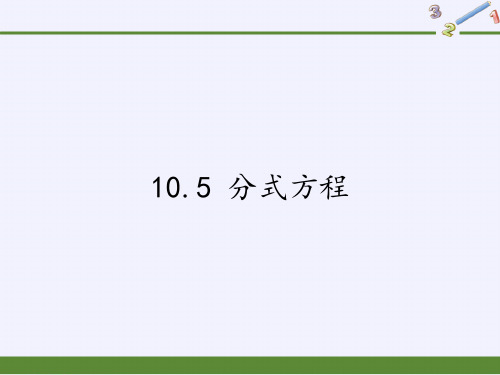 3 2 1

10.5 分式方程